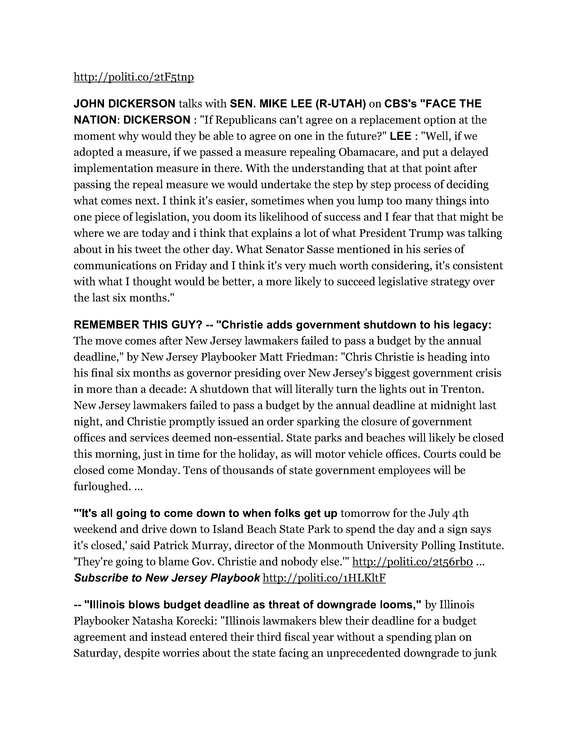 http://politi.co/2tF5tnp

JOHN DICKERSON talks with SEN. MIKE LEE (R-UTAH) on CBS's "FACE THE NATION: DICKERSON : "If Republicans can't agree on a replacement option at the moment why would they be able to agree on one in the future?" LEE : "Well, if we adopted a measure, if we passed a measure repealing Obamacare, and put a delayed implementation measure in there. With the understanding that at that point after passing the repeal measure we would undertake the step by step process of deciding what comes next. I think it's easier, sometimes when you lump too many things into one piece of legislation, you doom its likelihood of success and I fear that that might be where we are today and i think that explains a lot of what President Trump was talking about in his tweet the other day. What Senator Sasse mentioned in his series of communications on Friday and I think it's very much worth considering, it's consistent with what I thought would be better, a more likely to succeed legislative strategy over the last six months."

REMEMBER THIS GUY? -- "Christie adds government shutdown to his legacy: The move comes after New Jersey lawmakers failed to pass a budget by the annual deadline," by New Jersey Playbooker Matt Friedman: "Chris Christie is heading into his final six months as governor presiding over New Jersey's biggest government crisis in more than a decade: A shutdown that will literally turn the lights out in Trenton. New Jersey lawmakers failed to pass a budget by the annual deadline at midnight last night, and Christie promptly issued an order sparking the closure of government offices and services deemed non-essential. State parks and beaches will likely be closed this morning, just in time for the holiday, as will motor vehicle offices. Courts could be closed come Monday. Tens of thousands of state government employees will be furloughed. ...

"'It's all going to come down to when folks get up tomorrow for the July 4th weekend and drive down to Island Beach State Park to spend the day and a sign says it's closed,' said Patrick Murray, director of the Monmouth University Polling Institute. 'They're going to blame Gov. Christie and nobody else.'" http://politi.co/2t56rbo ... Subscribe to New Jersey Playbook http://politi.co/1HLKltF

-- "Illinois blows budget deadline as threat of downgrade looms," by Illinois Playbooker Natasha Korecki: "Illinois lawmakers blew their deadline for a budget agreement and instead entered their third fiscal year without a spending plan on Saturday, despite worries about the state facing an unprecedented downgrade to junk